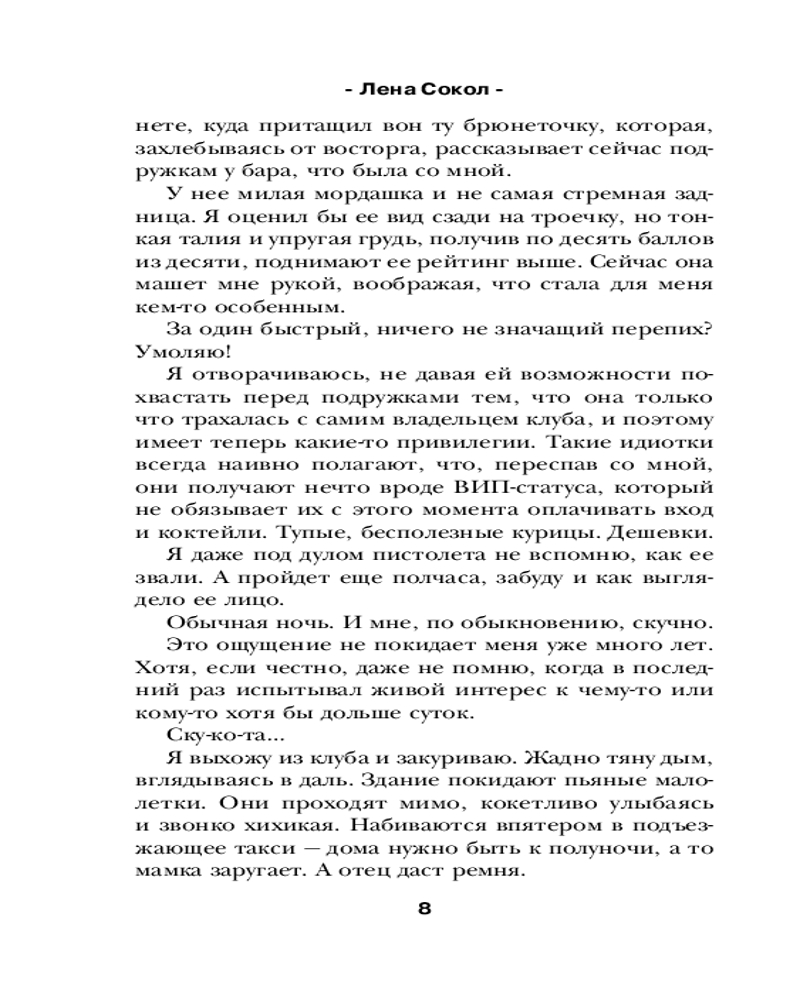 - Лена Сокол -

нете, куда притащил вон ту брюнеточку, которая, захлебываясь от восторга, рассказывает сейчас подружкам у бара, что была со мной.

У нее милая мордашка и не самая стремная задница. Я оценил бы ее вид сзади на троечку, но тонкая талия и упругая грудь, получив по десять баллов из десяти, поднимают ее рейтинг выше. Сейчас она машет мне рукой, воображая, что стала для меня кем-то особенным.

За один быстрый, ничего не значащий перепих? Умоляю!

Я отворачиваюсь, не давая ей возможности похвастать перед подружками тем, что она только что трахалась с самим владельцем клуба, и поэтому имеет теперь какие-то привилегии. Такие идиотки всегда наивно полагают, что, переспав со мной, они получают нечто вроде ВИП-статуса, который не обязывает их с этого момента оплачивать вход и коктейли. Тупые, бесполезные курицы. Дешевки.

Я даже под дулом пистолета не вспомню, как ее звали. А пройдет еще полчаса, забуду и как выглядело ее лицо.

Обычная ночь. И мне, по обыкновению, скучно.

Это ощущение не покидает меня уже много лет. Хотя, если честно, даже не помню, когда в последний раз испытывал живой интерес к чему-то или кому-то хотя бы дольше суток.

Ску-ко-та...

Я выхожу из клуба и закуриваю. Жадно тяну дым, вглядываясь в даль. Здание покидают пьяные малолетки. Они проходят мимо, кокетливо улыбаясь и звонко хихикая. Набиваются впятером в подъезжающее такси — дома нужно быть к полуночи, а то мамка заругает. А отец даст ремня.

8